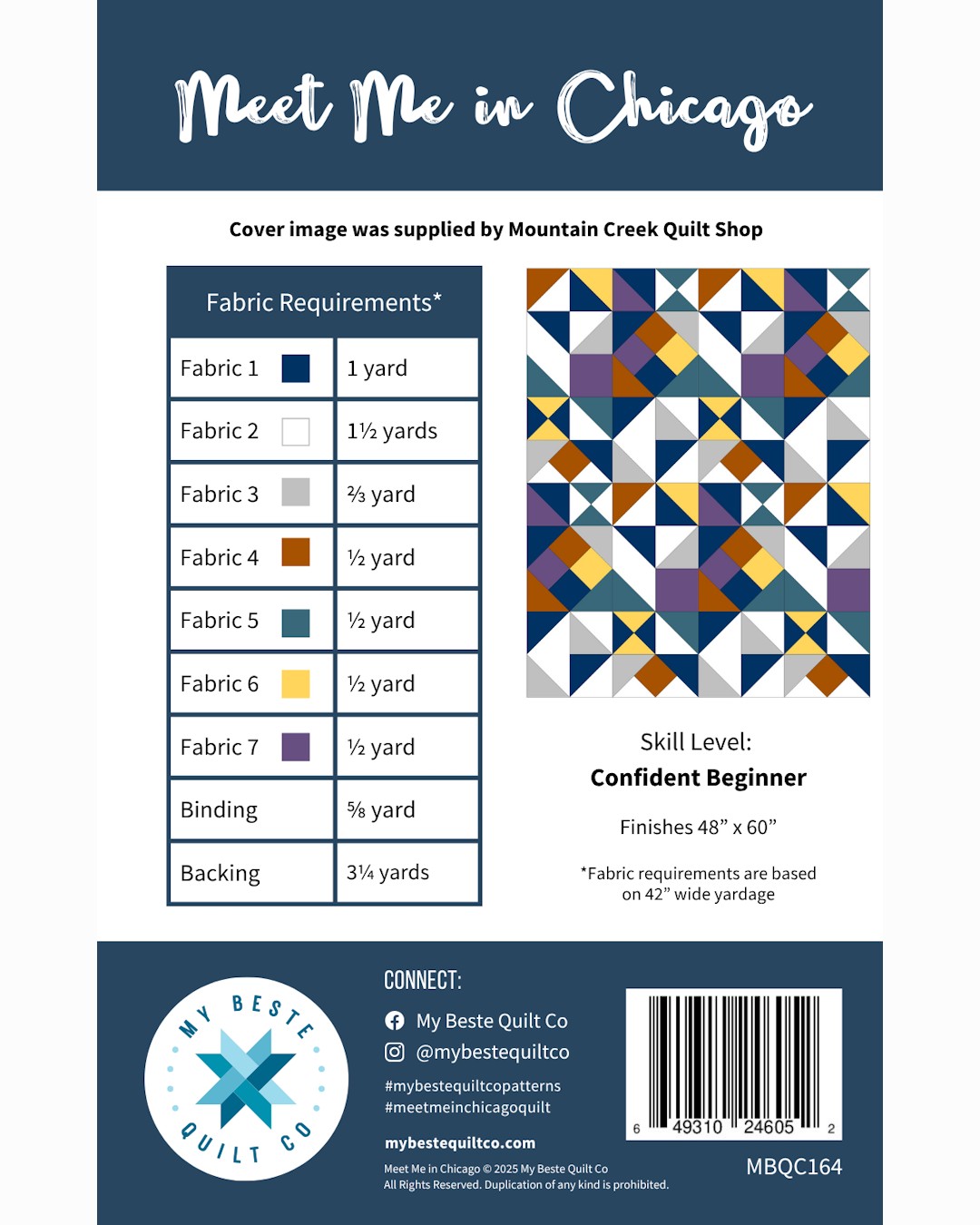 Meet Me in Chicago

Cover image was supplied by Mountain Creek Quilt Shop

| Fabric Requirements* | |
|---|---|
| Fabric 1 | 1 yard |
| Fabric 2 | 1½ yards |
| Fabric 3 | ⅔ yard |
| Fabric 4 | ½ yard |
| Fabric 5 | ½ yard |
| Fabric 6 | ½ yard |
| Fabric 7 | ½ yard |
| Binding | ⅝ yard |
| Backing | 3¼ yards |

Skill Level:
Confident Beginner

Finishes 48” x 60”

*Fabric requirements are based on 42” wide yardage

MY BESTE QUILT CO

CONNECT:
My Beste Quilt Co
@mybestequiltco
#mybestequiltcopatterns
#meetmeinchicagoquilt
mybestequiltco.com
Meet Me in Chicago © 2025 My Beste Quilt Co
All Rights Reserved. Duplication of any kind is prohibited.

6 49310 24605 2
MBQC164